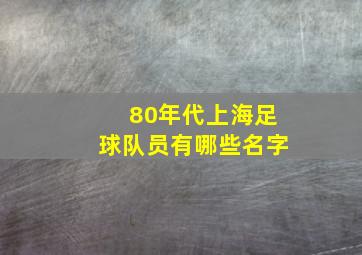 80年代上海足球队员有哪些名字